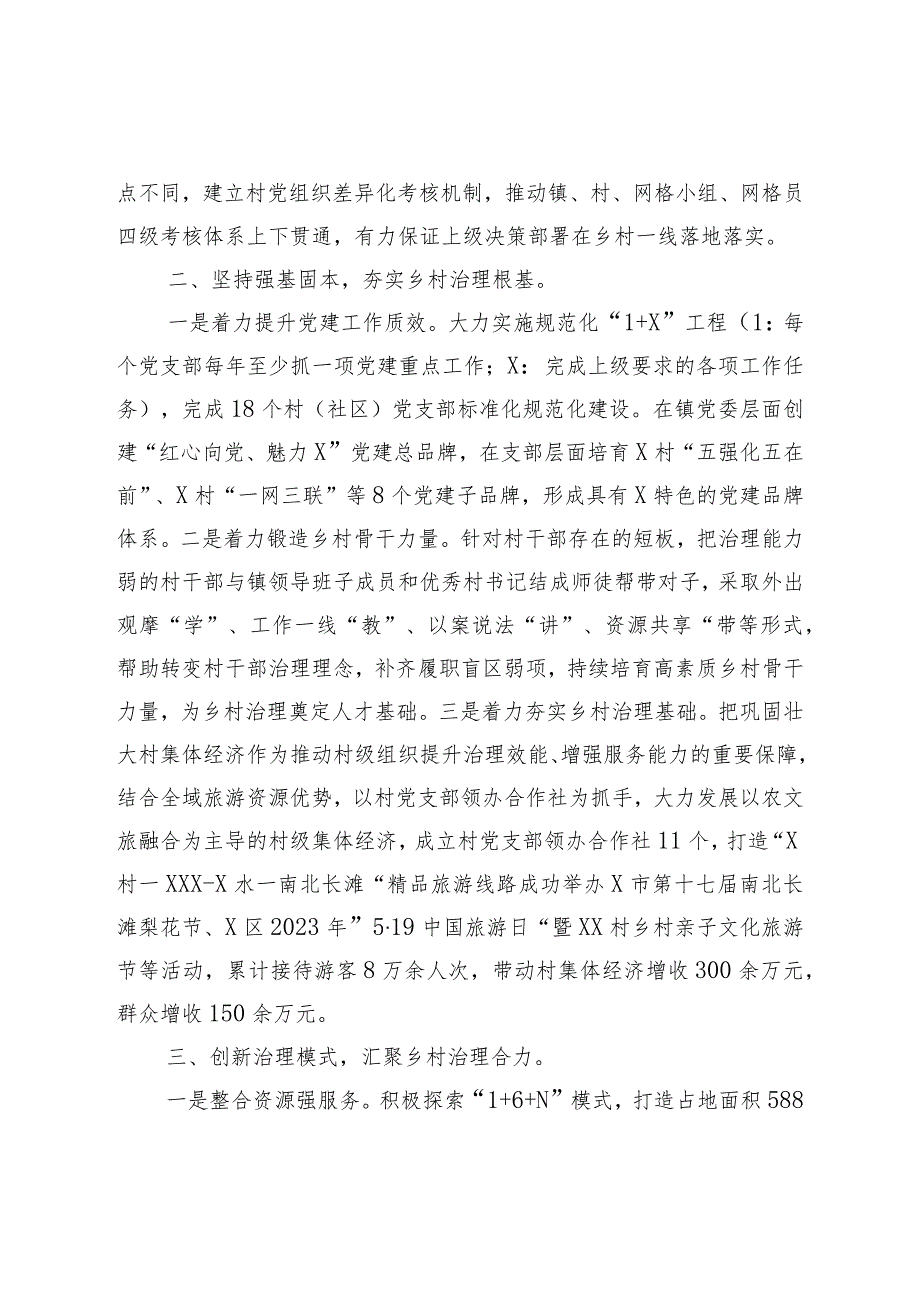 点不同，建立村党组织差异化考核机制，推动镇、村、网格小组、网格员四级考核体系上下贯通，有力保证上级决策部署在乡村一线落地落实。

二、坚持强基固本，夯实乡村治理根基。

一是着力提升党建工作质效。大力实施规范化“1+X”工程（1：每个党支部每年至少抓一项党建重点工作；X：完成上级要求的各项工作任务），完成18个村（社区）党支部标准化规范化建设。在镇党委层面创建“红心向党、魅力X”党建总品牌，在支部层面培育X村“五强化五在前”、X村“一网三联”等8个党建子品牌，形成具有X特色的党建品牌体系。二是着力锻造乡村骨干力量。针对村干部存在的短板，把治理能力弱的村干部与镇领导班子成员和优秀村书记结成师徒帮带对子，采取外出观摩“学”、工作一线“教”、以案说法“讲”、资源共享“带等形式，帮助转变村干部治理理念，补齐履职盲区弱项，持续培育高素质乡村骨干力量，为乡村治理奠定人才基础。三是着力夯实乡村治理基础。把巩固壮大村集体经济作为推动村级组织提升治理效能、增强服务能力的重要保障，结合全域旅游资源优势，以村党支部领办合作社为抓手，大力发展以农文旅融合为主导的村级集体经济，成立村党支部领办合作社11个，打造“X村一XXX-X水一南北长滩“精品旅游线路成功举办X市第十七届南北长滩梨花节、X区2023年”5·19中国旅游日“暨XX村乡村亲子文化旅游节等活动，累计接待游客8万余人次，带动村集体经济增收300余万元，群众增收150余万元。

三、创新治理模式，汇聚乡村治理合力。

一是整合资源强服务。积极探索“1+6+N”模式，打造占地面积588